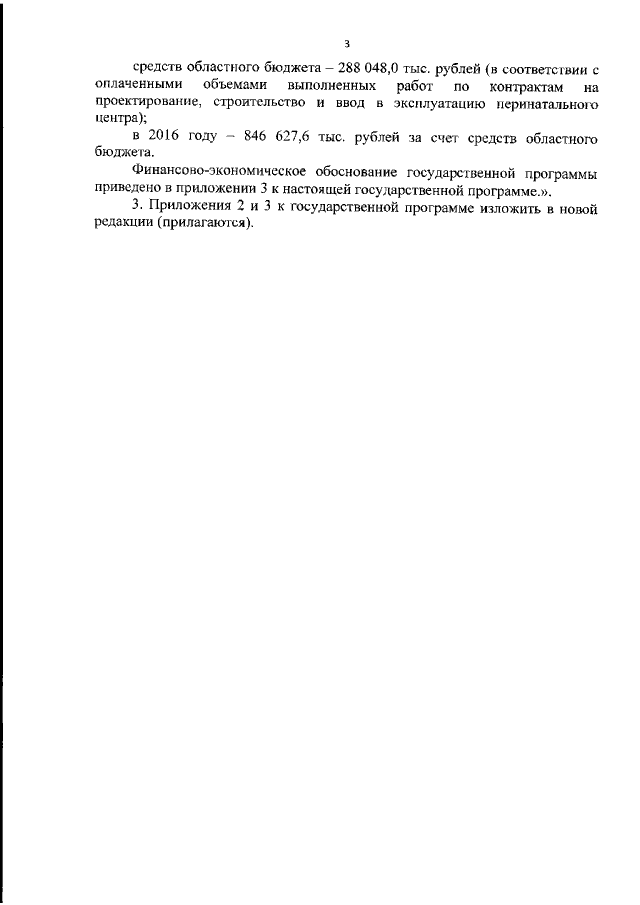 3

средств областного бюджета – 288 048,0 тыс. рублей (в соответствии с оплаченными объемами выполненных работ по контрактам на проектирование, строительство и ввод в эксплуатацию перинатального центра);

в 2016 году – 846 627,6 тыс. рублей за счет средств областного бюджета.

Финансово-экономическое обоснование государственной программы приведено в приложении 3 к настоящей государственной программе.».

3. Приложения 2 и 3 к государственной программе изложить в новой редакции (прилагаются).